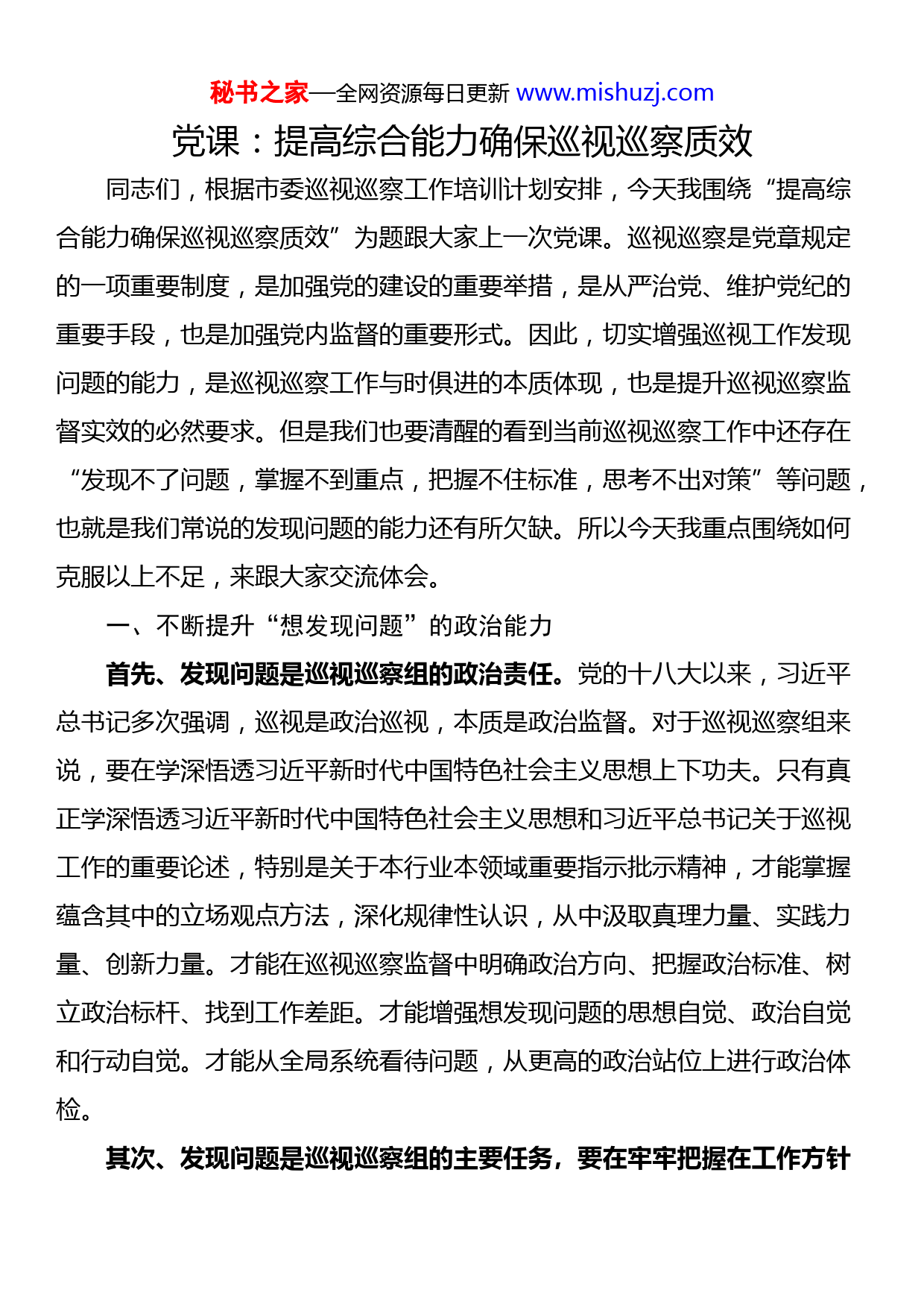 秘书之家—全网资源每日更新 www.mishuzj.com

党课：提高综合能力确保巡视巡察质效

同志们，根据市委巡视巡察工作培训计划安排，今天我围绕“提高综合能力确保巡视巡察质效”为题跟大家上一次党课。巡视巡察是党章规定的一项重要制度，是加强党的建设的重要举措，是从严治党、维护党纪的重要手段，也是加强党内监督的重要形式。因此，切实增强巡视工作发现问题的能力，是巡视巡察工作与时俱进的本质体现，也是提升巡视巡察监督实效的必然要求。但是我们也要清醒的看到当前巡视巡察工作中还存在“发现不了问题，掌握不到重点，把握不住标准，思考不出对策”等问题，也就是我们常说的发现问题的能力还有所欠缺。所以今天我重点围绕如何克服以上不足，来跟大家交流体会。

一、不断提升“想发现问题”的政治能力

首先、发现问题是巡视巡察组的政治责任。党的十八大以来，习近平总书记多次强调，巡视是政治巡视，本质是政治监督。对于巡视巡察组来说，要在学深悟透习近平新时代中国特色社会主义思想上下功夫。只有真正学深悟透习近平新时代中国特色社会主义思想和习近平总书记关于巡视工作的重要论述，特别是关于本行业本领域重要指示批示精神，才能掌握蕴含其中的立场观点方法，深化规律性认识，从中汲取真理力量、实践力量、创新力量。才能在巡视巡察监督中明确政治方向、把握政治标准、树立政治标杆、找到工作差距。才能增强想发现问题的思想自觉、政治自觉和行动自觉。才能从全局系统看待问题，从更高的政治站位上进行政治体检。

其次、发现问题是巡视巡察组的主要任务，要在牢牢把握在工作方针